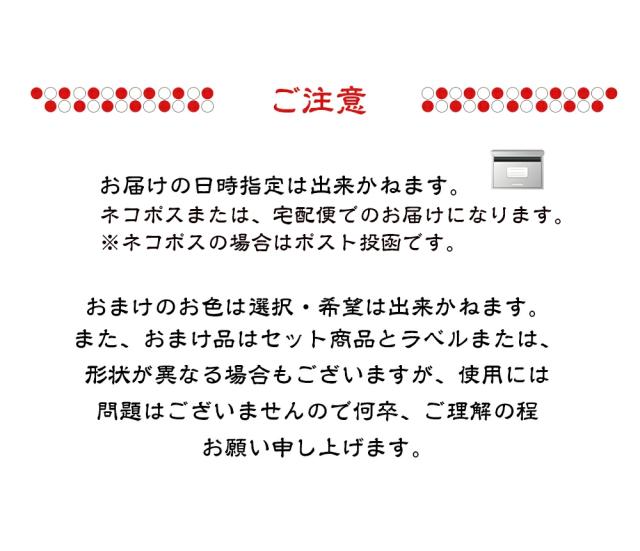 ご注意

お届けの日時指定は出来かねます。
ネコポスまたは、宅配便でのお届けになります。
※ネコポスの場合はポスト投函です。

おまけのお色は選択・希望は出来かねます。
また、おまけ品はセット商品とラベルまたは、
形状が異なる場合もございますが、使用には
問題はございませんので何卒、ご理解の程
お願い申し上げます。